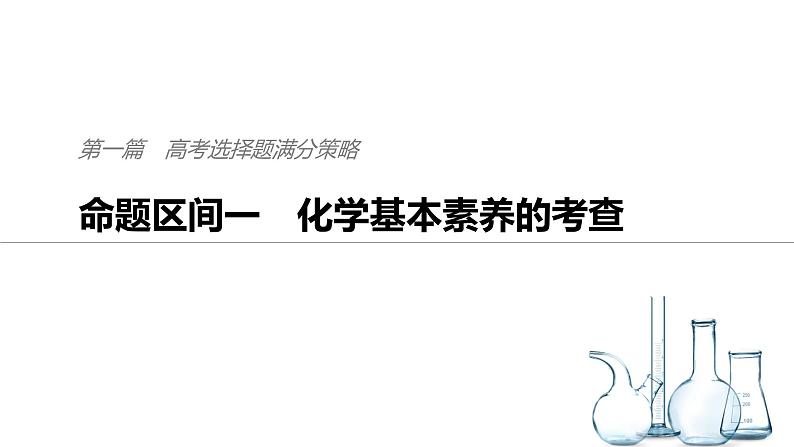 第一篇　高考选择题满分策略

命题区间一　化学基本素养的考查

250
200
100